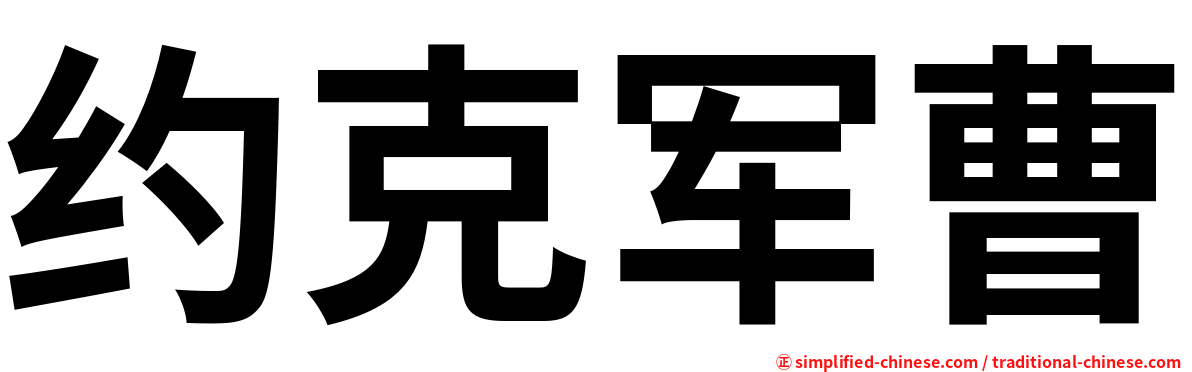 约克军曹

㊣ simplified-chinese.com / traditional-chinese.com